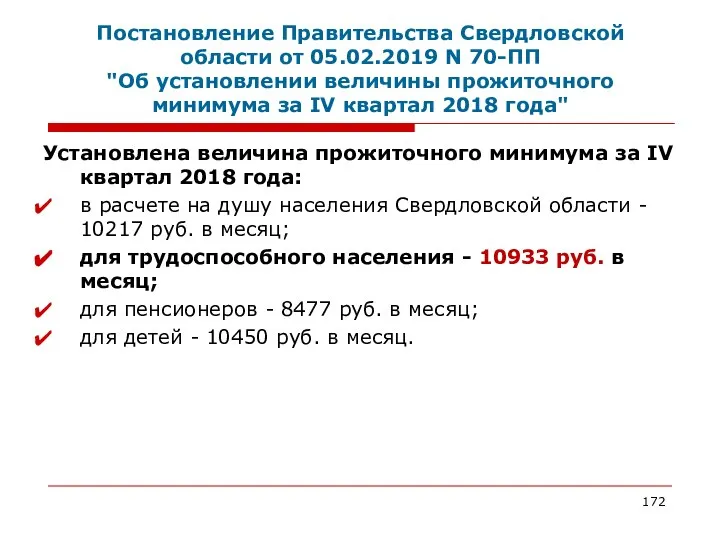 Постановление Правительства Свердловской области от 05.02.2019 N 70-ПП "Об установлении величины прожиточного минимума за IV квартал 2018 года"

Установлена величина прожиточного минимума за IV квартал 2018 года:

✔ в расчете на душу населения Свердловской области - 10217 руб. в месяц;

✔ для трудоспособного населения - 10933 руб. в месяц;

✔ для пенсионеров - 8477 руб. в месяц;

✔ для детей - 10450 руб. в месяц.

172